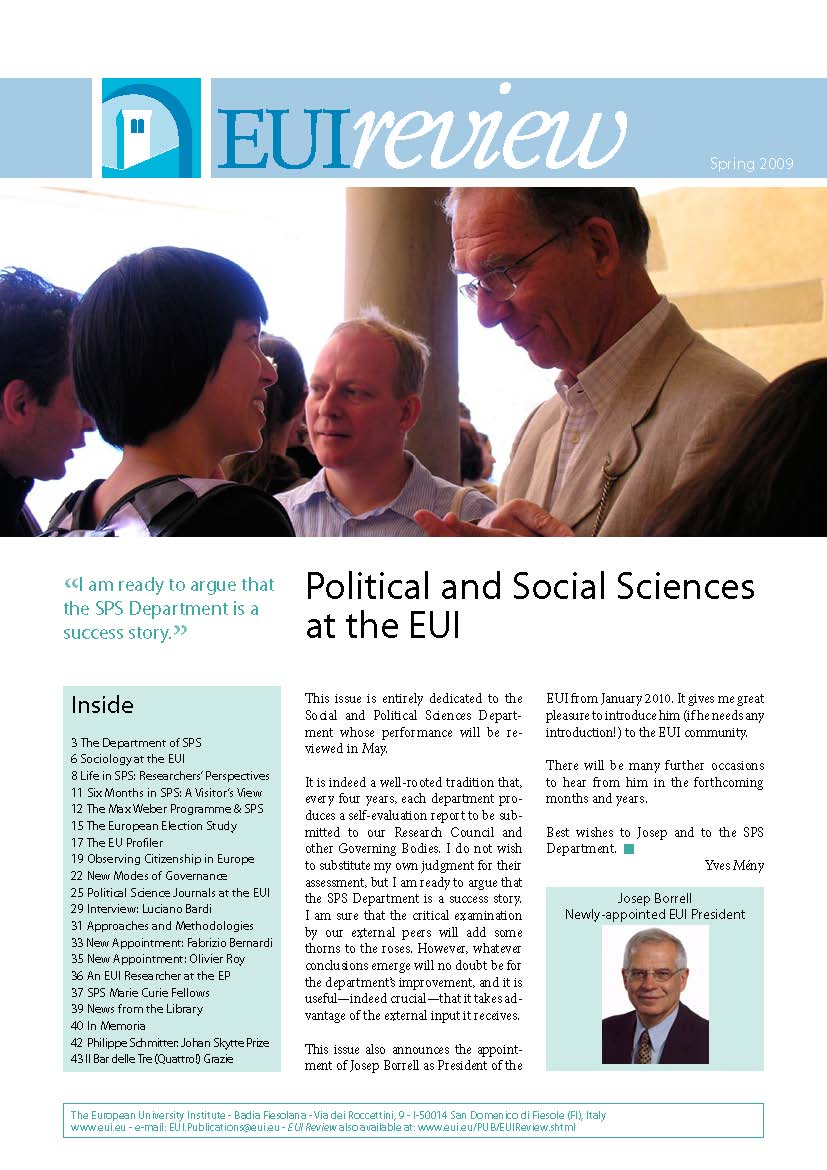 EUIreview

Spring 2009

“I am ready to argue that the SPS Department is a success story.”

Political and Social Sciences at the EUI

Inside

3 The Department of SPS
6 Sociology at the EUI
8 Life in SPS: Researchers' Perspectives
11 Six Months in SPS: A Visitor's View
12 The Max Weber Programme & SPS
15 The European Election Study
17 The EU Profiler
19 Observing Citizenship in Europe
22 New Modes of Governance
25 Political Science Journals at the EUI
29 Interview: Luciano Bardi
31 Approaches and Methodologies
33 New Appointment: Fabrizio Bernardi
35 New Appointment: Olivier Roy
36 An EUI Researcher at the EP
37 SPS Marie Curie Fellows
39 News from the Library
40 In Memoria
42 Philippe Schmitter: Johan Skytte Prize
43 Il Bar delle Tre (Quattro!) Grazie

This issue is entirely dedicated to the Social and Political Sciences Department whose performance will be reviewed in May.

It is indeed a well-rooted tradition that, every four years, each department produces a self-evaluation report to be submitted to our Research Council and other Governing Bodies. I do not wish to substitute my own judgment for their assessment, but I am ready to argue that the SPS Department is a success story. I am sure that the critical examination by our external peers will add some thorns to the roses. However, whatever conclusions emerge will no doubt be for the department's improvement, and it is useful—indeed crucial—that it takes advantage of the external input it receives.

This issue also announces the appointment of Josep Borrell as President of the EUI from January 2010. It gives me great pleasure to introduce him (if he needs any introduction!) to the EUI community.

There will be many further occasions to hear from him in the forthcoming months and years.

Best wishes to Josep and to the SPS Department.

Yves Mény

Josep Borrell
Newly-appointed EUI President

The European University Institute - Badia Fiesolana - Via dei Roccettini, 9 - I-50014 San Domenico di Fiesole (FI), Italy
www.eui.eu - e-mail: EUI.Publications@eui.eu - EUI Review also available at: www.eui.eu/PUB/EUIReview.shtml